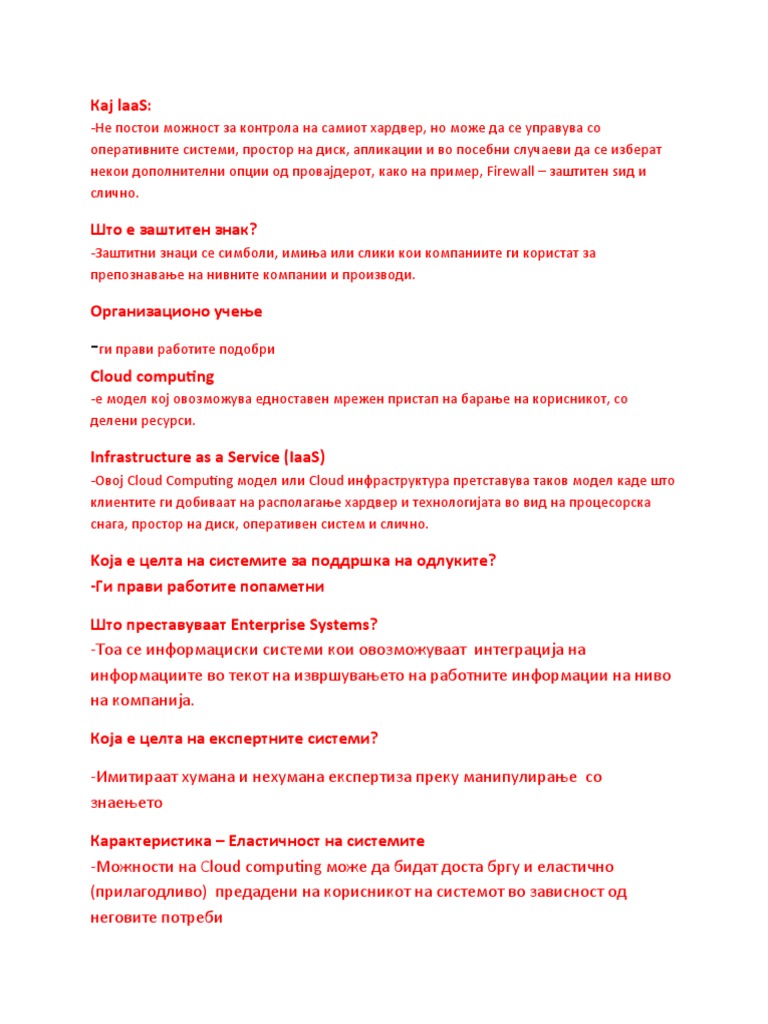 Кај IaaS:
-Не постои можност за контрола на самиот хардвер, но може да се управува со оперативните системи, простор на диск, апликации и во посебни случаеви да се изберат некои дополнителни опции од провајдерот, како на пример, Firewall – заштитен ѕид и слично.

Што е заштитен знак?
-Заштитни знаци се симболи, имиња или слики кои компаниите ги користат за препознавање на нивните компании и производи.

Организационо учење

-ги прави работите подобри

Cloud computing
-е модел кој овозможува едноставен мрежен пристап на барање на корисникот, со делени ресурси.

Infrastructure as a Service (IaaS)
-Овој Cloud Computing модел или Cloud инфраструктура претставува таков модел каде што клиентите ги добиваат на располагање хардвер и технологијата во вид на процесорска снага, простор на диск, оперативен систем и слично.

Која е целта на системите за поддршка на одлуките?
-Ги прави работите попаметни

Што преставуваат Enterprise Systems?
-Тоа се информациски системи кои овозможуваат интеграција на информациите во текот на извршувањето на работните информации на ниво на компанија.

Која е целта на експертните системи?

-Имитираат хумана и нехумана експертиза преку манипулирање со знаењето

Карактеристика – Еластичност на системите
-Можности на Cloud computing може да бидат доста бргу и еластично (прилагодливо) предадени на корисникот на системот во зависност од неговите потреби